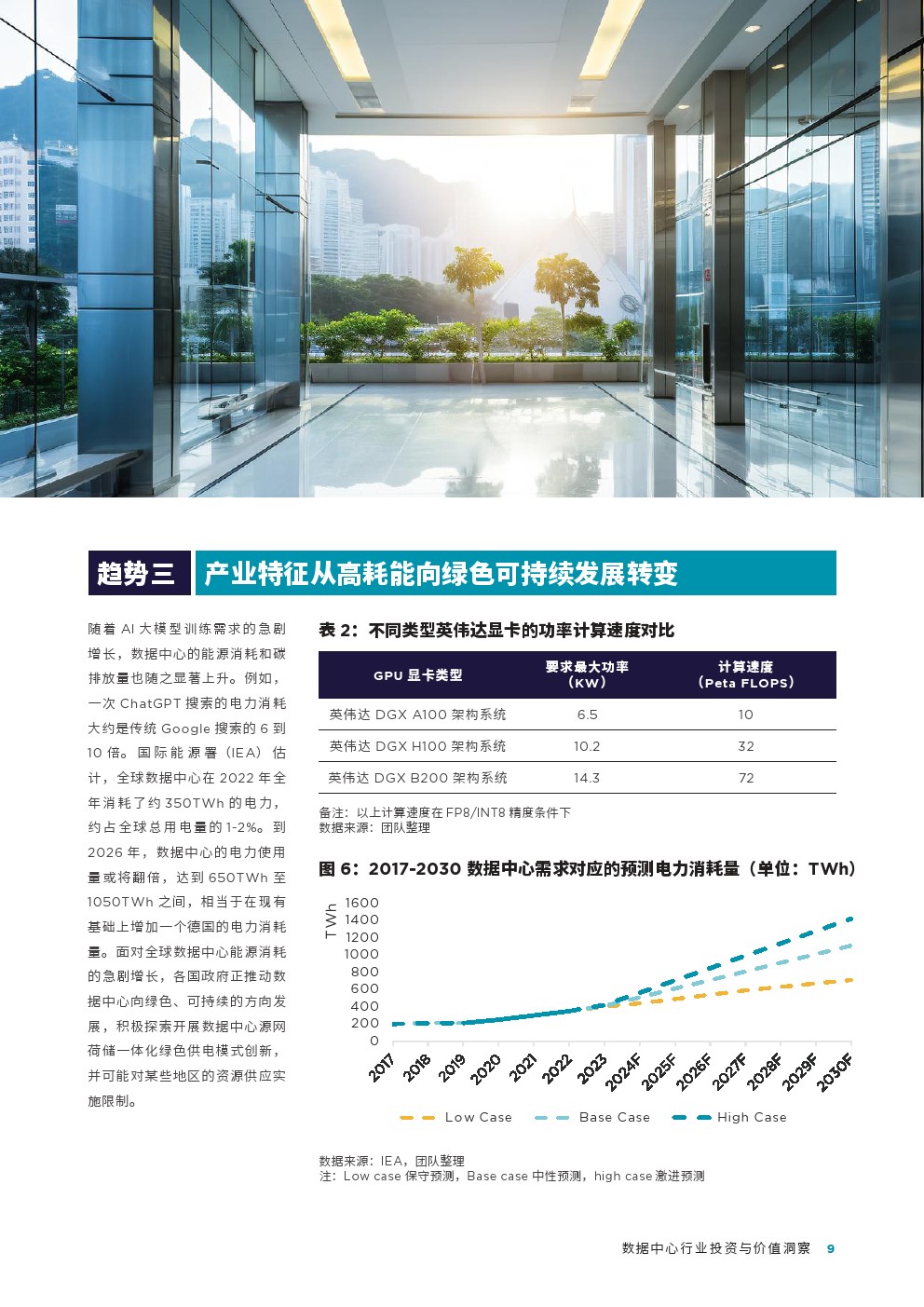 趋势三 产业特征从高耗能向绿色可持续发展转变

随着 AI 大模型训练需求的急剧增长，数据中心的能源消耗和碳排放量也随之显著上升。例如，一次 ChatGPT 搜索的电力消耗大约是传统 Google 搜索的 6 到 10 倍。国际能源署（IEA）估计，全球数据中心在 2022 年全年消耗了约 350TWh 的电力，约占全球总用电量的 1-2%。到 2026 年，数据中心的电力使用量或将翻倍，达到 650TWh 至 1050TWh 之间，相当于在现有基础上增加一个德国的电力消耗量。面对全球数据中心能源消耗的急剧增长，各国政府正推动数据中心向绿色、可持续的方向发展，积极探索开展数据中心源网荷储一体化绿色供电模式创新，并可能对某些地区的资源供应实施限制。

表 2：不同类型英伟达显卡的功率计算速度对比

| GPU 显卡类型 | 要求最大功率（KW） | 计算速度（Peta FLOPS） |
|---|---|---|
| 英伟达 DGX A100 架构系统 | 6.5 | 10 |
| 英伟达 DGX H100 架构系统 | 10.2 | 32 |
| 英伟达 DGX B200 架构系统 | 14.3 | 72 |

备注：以上计算速度在 FP8/INT8 精度条件下
数据来源：团队整理

图 6：2017-2030 数据中心需求对应的预测电力消耗量（单位：TWh）

TWh
1600
1400
1200
1000
800
600
400
200
0
2017 2018 2019 2020 2021 2022 2023 2024F 2025F 2026F 2027F 2028F 2029F 2030F
Low Case Base Case High Case

数据来源：IEA，团队整理
注：Low case 保守预测，Base case 中性预测，high case 激进预测

数据中心行业投资与价值洞察 9